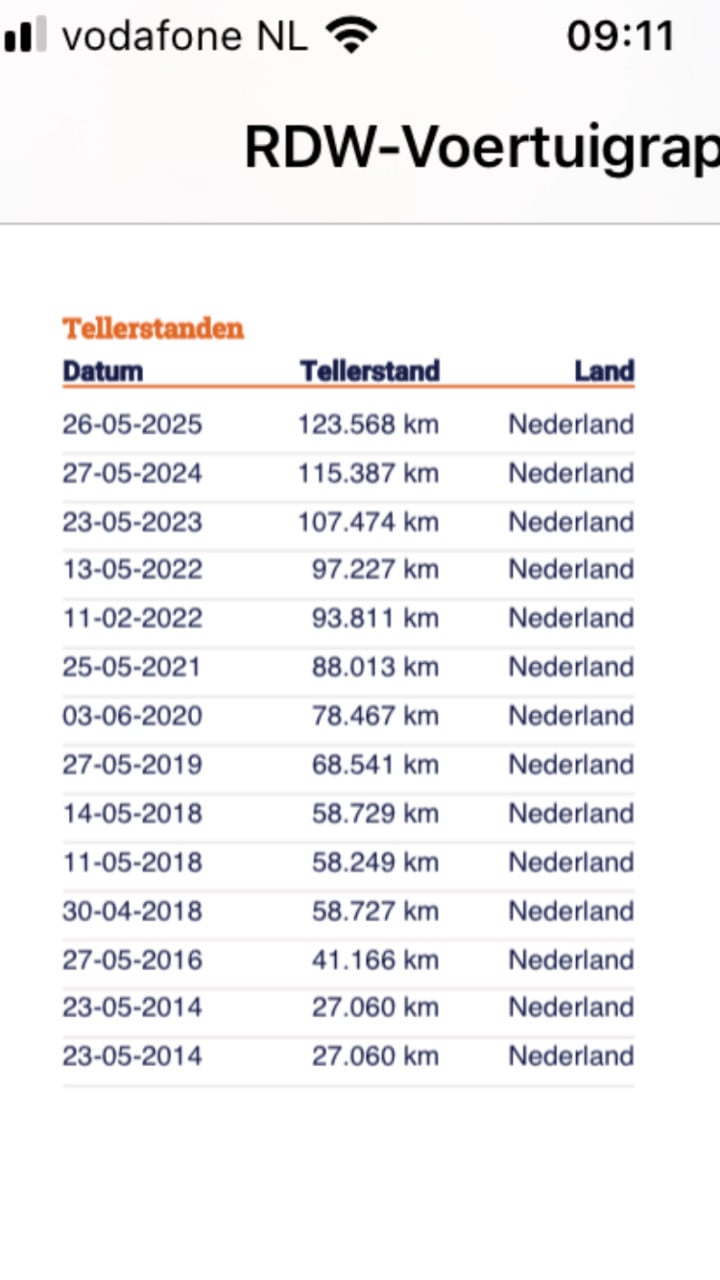 vodafone NL 09:11

RDW-Voertuigrap

Tellerstanden

| Datum | Tellerstand | Land |
|---|---|---|
| 26-05-2025 | 123.568 km | Nederland |
| 27-05-2024 | 115.387 km | Nederland |
| 23-05-2023 | 107.474 km | Nederland |
| 13-05-2022 | 97.227 km | Nederland |
| 11-02-2022 | 93.811 km | Nederland |
| 25-05-2021 | 88.013 km | Nederland |
| 03-06-2020 | 78.467 km | Nederland |
| 27-05-2019 | 68.541 km | Nederland |
| 14-05-2018 | 58.729 km | Nederland |
| 11-05-2018 | 58.249 km | Nederland |
| 30-04-2018 | 58.727 km | Nederland |
| 27-05-2016 | 41.166 km | Nederland |
| 23-05-2014 | 27.060 km | Nederland |
| 23-05-2014 | 27.060 km | Nederland |